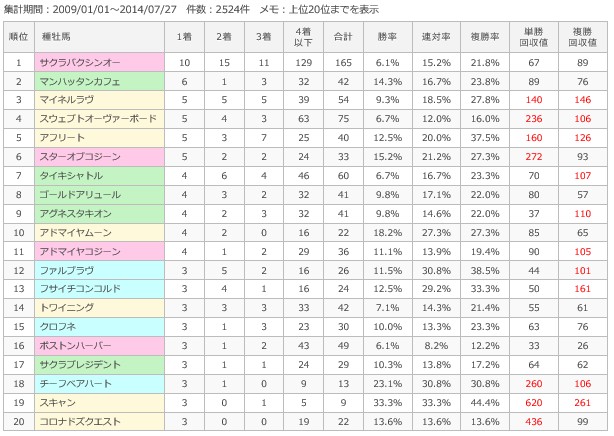 集計期間：2009/01/01～2014/07/27　件数：2524件　メモ：上位20位までを表示

| 順位 | 種牡馬 | 1着 | 2着 | 3着 | 4着以下 | 合計 | 勝率 | 連対率 | 複勝率 | 単勝回収値 | 複勝回収値 |
|---|---|---|---|---|---|---|---|---|---|---|---|
| 1 | サクラバクシンオー | 10 | 15 | 11 | 129 | 165 | 6.1% | 15.2% | 21.8% | 67 | 89 |
| 2 | マンハッタンカフェ | 6 | 1 | 3 | 32 | 42 | 14.3% | 16.7% | 23.8% | 89 | 76 |
| 3 | マイネルラヴ | 5 | 5 | 5 | 39 | 54 | 9.3% | 18.5% | 27.8% | 140 | 146 |
| 4 | スウェプトオーヴァーボード | 5 | 4 | 3 | 63 | 75 | 6.7% | 12.0% | 16.0% | 236 | 106 |
| 5 | アフリート | 5 | 3 | 7 | 25 | 40 | 12.5% | 20.0% | 37.5% | 160 | 126 |
| 6 | スターオブコジーン | 5 | 2 | 2 | 24 | 33 | 15.2% | 21.2% | 27.3% | 272 | 93 |
| 7 | タイキシャトル | 4 | 6 | 4 | 46 | 60 | 6.7% | 16.7% | 23.3% | 70 | 107 |
| 8 | ゴールドアリュール | 4 | 3 | 2 | 32 | 41 | 9.8% | 17.1% | 22.0% | 80 | 57 |
| 9 | アグネスタキオン | 4 | 2 | 3 | 32 | 41 | 9.8% | 14.6% | 22.0% | 37 | 110 |
| 10 | アドマイヤムーン | 4 | 2 | 0 | 16 | 22 | 18.2% | 27.3% | 27.3% | 85 | 65 |
| 11 | アドマイヤコジーン | 4 | 1 | 2 | 29 | 36 | 11.1% | 13.9% | 19.4% | 90 | 105 |
| 12 | ファルブラヴ | 3 | 5 | 2 | 16 | 26 | 11.5% | 30.8% | 38.5% | 44 | 101 |
| 13 | フサイチコンコルド | 3 | 4 | 1 | 16 | 24 | 12.5% | 29.2% | 33.3% | 50 | 161 |
| 14 | トワイニング | 3 | 3 | 3 | 33 | 42 | 7.1% | 14.3% | 21.4% | 55 | 61 |
| 15 | クロフネ | 3 | 1 | 3 | 23 | 30 | 10.0% | 13.3% | 23.3% | 63 | 76 |
| 16 | ボストンハーバー | 3 | 1 | 2 | 43 | 49 | 6.1% | 8.2% | 12.2% | 33 | 26 |
| 17 | サクラプレジデント | 3 | 1 | 1 | 24 | 29 | 10.3% | 13.8% | 17.2% | 64 | 62 |
| 18 | チーフベアハート | 3 | 1 | 0 | 9 | 13 | 23.1% | 30.8% | 30.8% | 260 | 106 |
| 19 | スキャン | 3 | 0 | 1 | 5 | 9 | 33.3% | 33.3% | 44.4% | 620 | 261 |
| 20 | コロナドズクエスト | 3 | 0 | 0 | 19 | 22 | 13.6% | 13.6% | 13.6% | 436 | 99 |